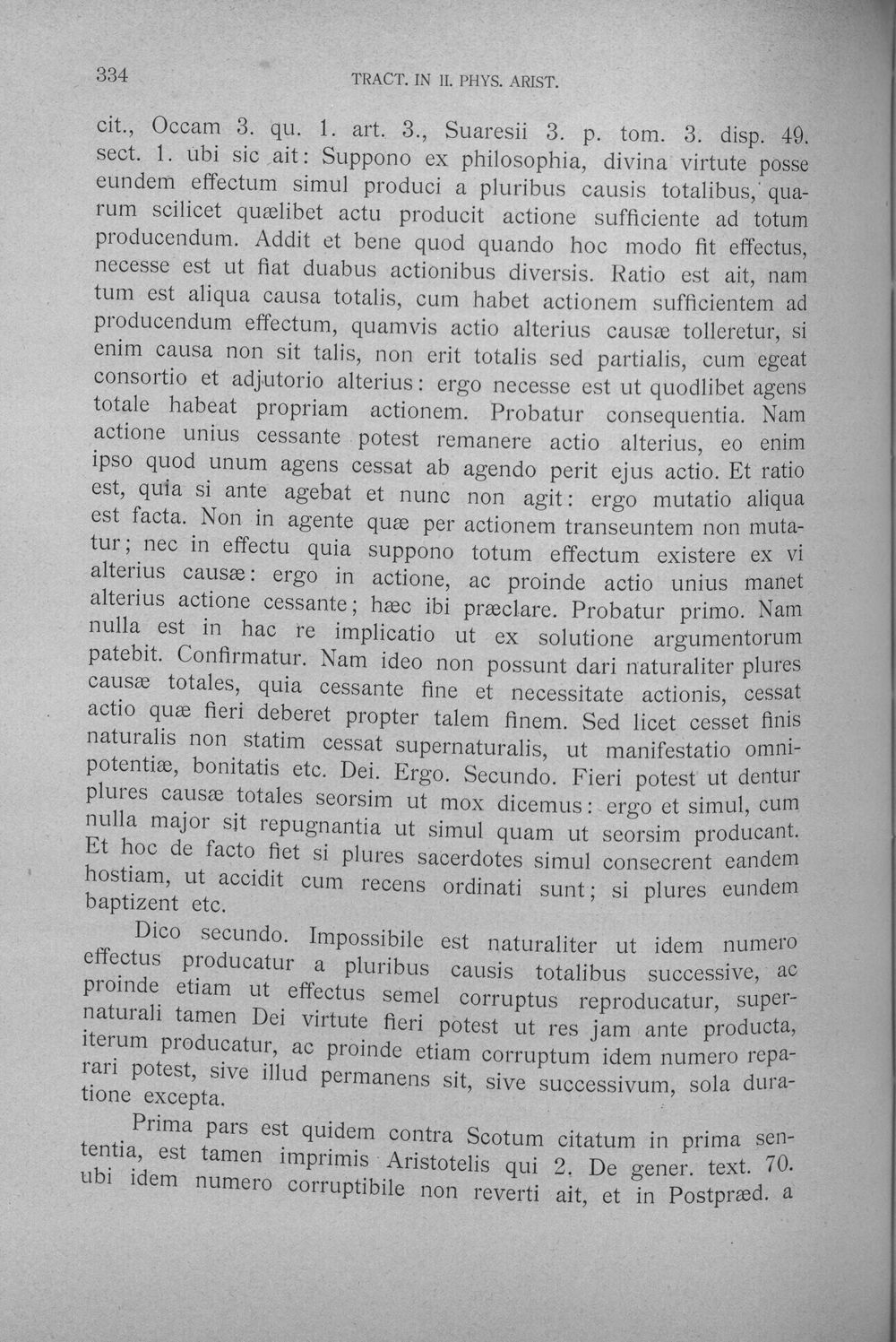 334 TRACT. IN II. PHYS. ARIST.

cit., Occam 3. qu. 1. art. 3., Suaresii 3. p. tom. 3. disp. 49. sect. 1. ubi sic ait: Suppono ex philosophia, divina virtute posse eundem effectum simul produci a pluribus causis totalibus, quarum scilicet quælibet actu producit actione sufficiente ad totum producendum. Addit et bene quod quando hoc modo fit effectus, necesse est ut fiat duabus actionibus diversis. Ratio est ait, nam tum est aliqua causa totalis, cum habet actionem sufficientem ad producendum effectum, quamvis actio alterius causæ tolleretur, si enim causa non sit talis, non erit totalis sed partialis, cum egeat consortio et adjutorio alterius: ergo necesse est ut quodlibet agens totale habeat propriam actionem. Probatur consequentia. Nam actione unius cessante potest remanere actio alterius, eo enim ipso quod unum agens cessat ab agendo perit ejus actio. Et ratio est, quia si ante agebat et nunc non agit: ergo mutatio aliqua est facta. Non in agente quæ per actionem transeuntem non mutatur; nec in effectu quia suppono totum effectum existere ex vi alterius causæ: ergo in actione, ac proinde actio unius manet alterius actione cessante; hæc ibi præclare. Probatur primo. Nam nulla est in hac re implicatio ut ex solutione argumentorum patebit. Confirmatur. Nam ideo non possunt dari naturaliter plures causæ totales, quia cessante fine et necessitate actionis, cessat actio quæ fieri deberet propter talem finem. Sed licet cesset finis naturalis non statim cessat supernaturalis, ut manifestatio omnipotentiæ, bonitatis etc. Dei. Ergo. Secundo. Fieri potest ut dentur plures causæ totales seorsim ut mox dicemus: ergo et simul, cum nulla major sit repugnantia ut simul quam ut seorsim producant. Et hoc de facto fiet si plures sacerdotes simul consecrent eandem hostiam, ut accidit cum recens ordinati sunt; si plures eundem baptizent etc.

Dico secundo. Impossibile est naturaliter ut idem numero effectus producatur a pluribus causis totalibus successive, ac proinde etiam ut effectus semel corruptus reproducatur, supernaturali tamen Dei virtute fieri potest ut res jam ante producta, iterum producatur, ac proinde etiam corruptum idem numero reparari potest, sive illud permanens sit, sive successivum, sola duratione excepta.

Prima pars est quidem contra Scotum citatum in prima sententia, est tamen imprimis Aristotelis qui 2. De gener. text. 70. ubi idem numero corruptibile non reverti ait, et in Postpræd. a